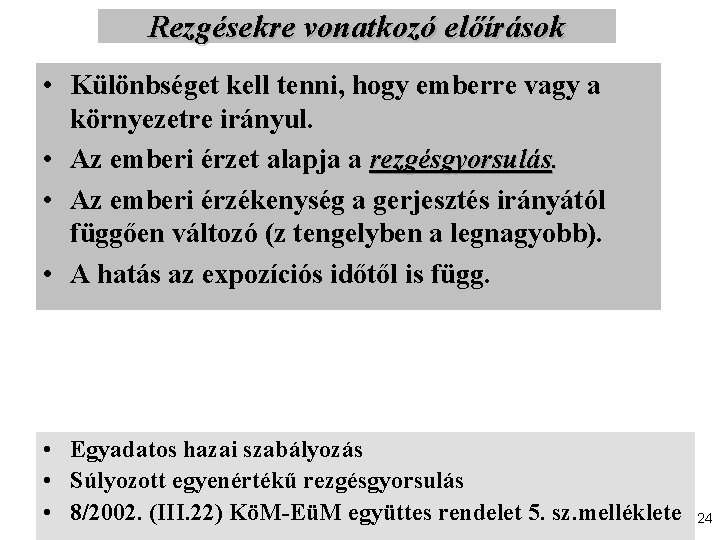 Rezgésekre vonatkozó előírások

• Különbséget kell tenni, hogy emberre vagy a környezetre irányul.
• Az emberi érzet alapja a rezgésgyorsulás.
• Az emberi érzékenység a gerjesztés irányától függően változó (z tengelyben a legnagyobb).
• A hatás az expozíciós időtől is függ.

• Egyadatos hazai szabályozás
• Súlyozott egyenértékű rezgésgyorsulás
• 8/2002. (III.22) KöM-EüM együttes rendelet 5. sz.melléklete

24